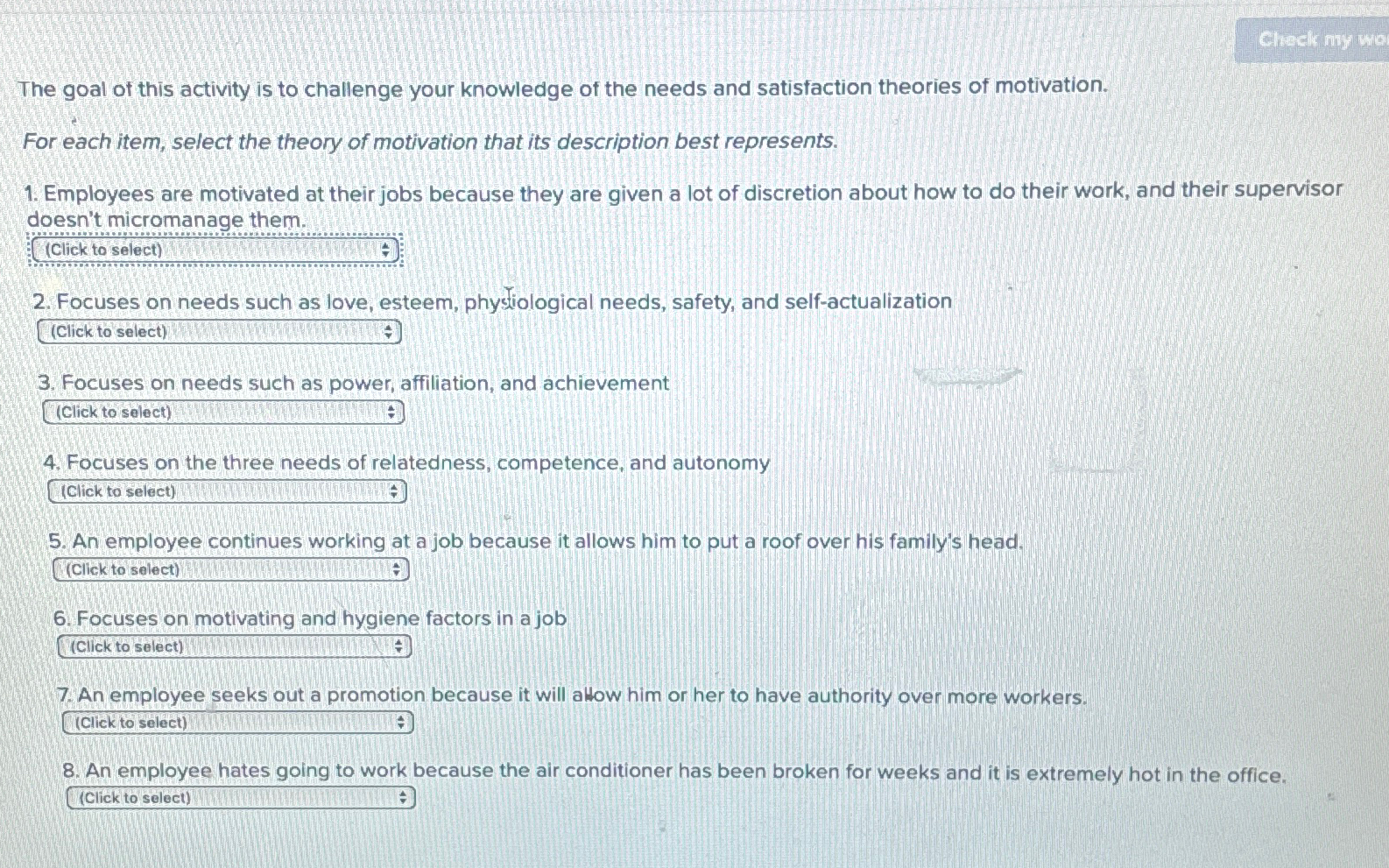 Check my wo

The goal of this activity is to challenge your knowledge of the needs and satisfaction theories of motivation.

For each item, select the theory of motivation that its description best represents.

1. Employees are motivated at their jobs because they are given a lot of discretion about how to do their work, and their supervisor doesn't micromanage them.
(Click to select)

2. Focuses on needs such as love, esteem, physiological needs, safety, and self-actualization
(Click to select)

3. Focuses on needs such as power, affiliation, and achievement
(Click to select)

4. Focuses on the three needs of relatedness, competence, and autonomy
(Click to select)

5. An employee continues working at a job because it allows him to put a roof over his family's head.
(Click to select)

6. Focuses on motivating and hygiene factors in a job
(Click to select)

7. An employee seeks out a promotion because it will allow him or her to have authority over more workers.
(Click to select)

8. An employee hates going to work because the air conditioner has been broken for weeks and it is extremely hot in the office.
(Click to select)